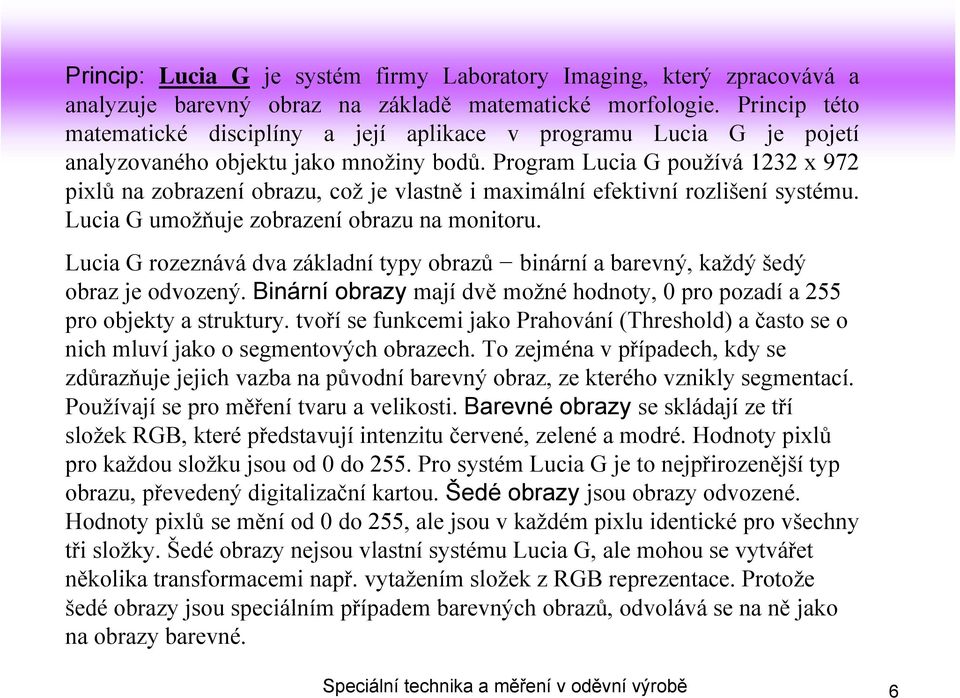 Princip: Lucia G je systém firmy Laboratory Imaging, který zpracovává a analyzuje barevný obraz na základě matematické morfologie. Princip této matematické disciplíny a její aplikace v programu Lucia G je pojetí analyzovaného objektu jako množiny bodů. Program Lucia G používá 1232 x 972 pixlů na zobrazení obrazu, což je vlastně i maximální efektivní rozlišení systému. Lucia G umožňuje zobrazení obrazu na monitoru.

Lucia G rozeznává dva základní typy obrazů − binární a barevný, každý šedý obraz je odvozený. Binární obrazy mají dvě možné hodnoty, 0 pro pozadí a 255 pro objekty a struktury. tvoří se funkcemi jako Prahování (Threshold) a často se o nich mluví jako o segmentových obrazech. To zejména v případech, kdy se zdůrazňuje jejich vazba na původní barevný obraz, ze kterého vznikly segmentací. Používají se pro měření tvaru a velikosti. Barevné obrazy se skládají ze tří složek RGB, které představují intenzitu červené, zelené a modré. Hodnoty pixlů pro každou složku jsou od 0 do 255. Pro systém Lucia G je to nejpřirozenější typ obrazu, převedený digitalizační kartou. Šedé obrazy jsou obrazy odvozené. Hodnoty pixlů se mění od 0 do 255, ale jsou v každém pixlu identické pro všechny tři složky. Šedé obrazy nejsou vlastní systému Lucia G, ale mohou se vytvářet několika transformacemi např. vytažením složek z RGB reprezentace. Protože šedé obrazy jsou speciálním případem barevných obrazů, odvolává se na ně jako na obrazy barevné.

Speciální technika a měření v oděvní výrobě

6